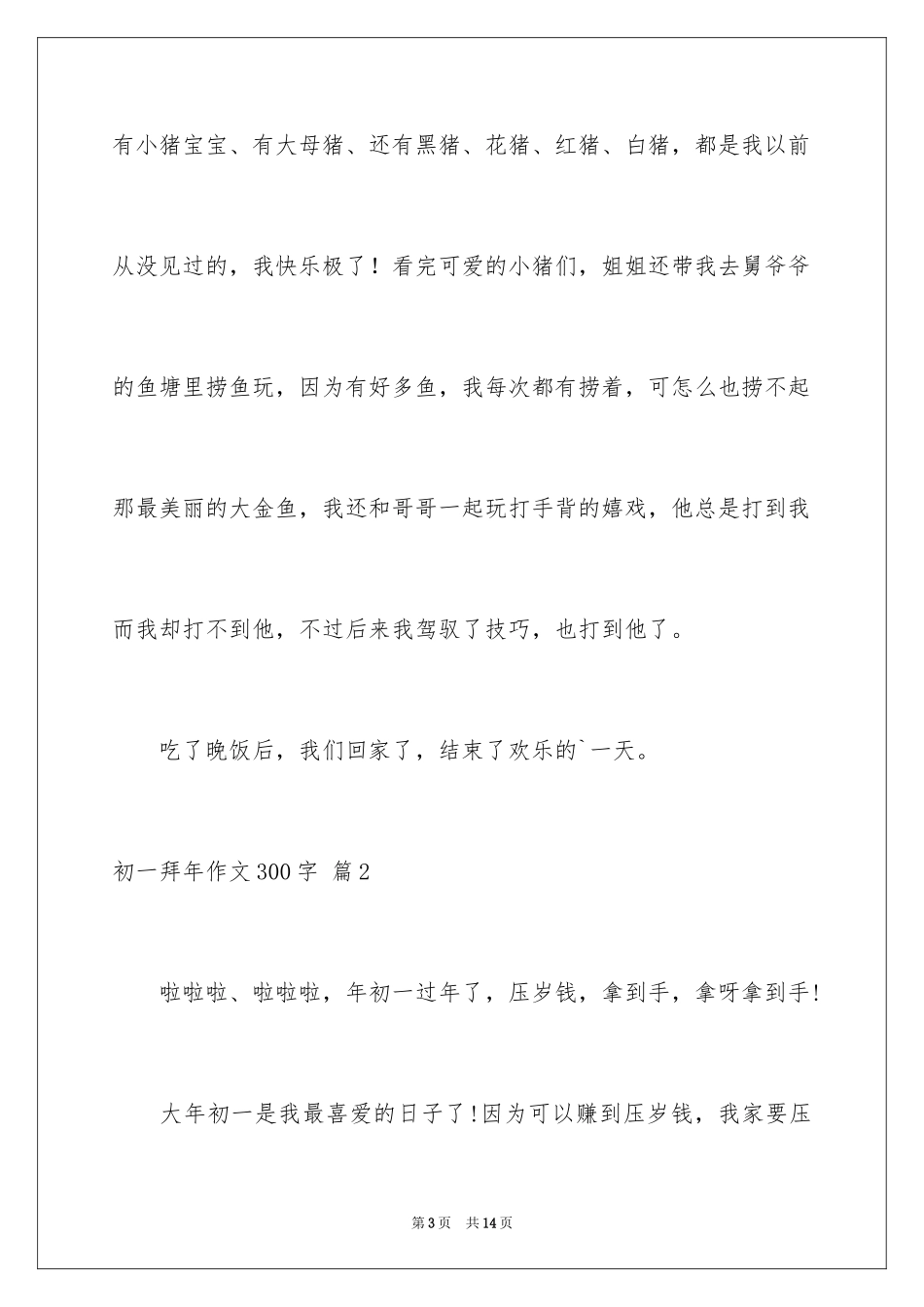 有小猪宝宝、有大母猪、还有黑猪、花猪、红猪、白猪，都是我以前从没见过的，我快乐极了！看完可爱的小猪们，姐姐还带我去舅爷爷的鱼塘里捞鱼玩，因为有好多鱼，我每次都有捞着，可怎么也捞不起那最美丽的大金鱼，我还和哥哥一起玩打手背的嬉戏，他总是打到我而我却打不到他，不过后来我驾驭了技巧，也打到他了。

吃了晚饭后，我们回家了，结束了欢乐的`一天。

初一拜年作文 300 字 篇 2

啦啦啦、啦啦啦，年初一过年了，压岁钱，拿到手，拿呀拿到手!

大年初一是我最喜爱的日子了!因为可以赚到压岁钱，我家要压

第 3 页 共 14 页